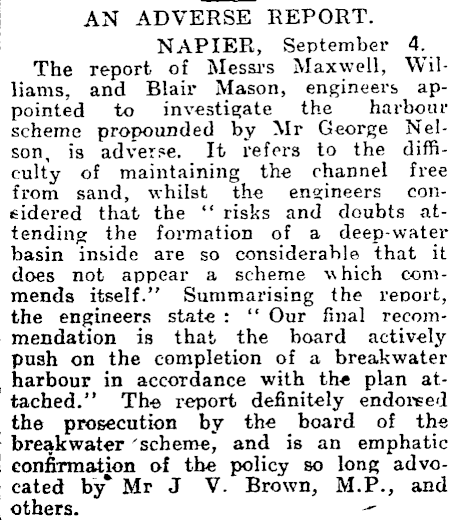 AN ADVERSE REPORT.

NAPIER, September 4.

The report of Messrs Maxwell, Williams, and Blair Mason, engineers appointed to investigate the harbour scheme propounded by Mr George Nelson, is adverse. It refers to the difficulty of maintaining the channel free from sand, whilst the engineers considered that the "risks and doubts attending the formation of a deep-water basin inside are so considerable that it does not appear a scheme which commends itself." Summarising the report, the engineers state: "Our final recommendation is that the board actively push on the completion of a breakwater harbour in accordance with the plan attached." The report definitely endorsed the prosecution by the board of the breakwater scheme, and is an emphatic confirmation of the policy so long advocated by Mr J V. Brown, M.P., and others.